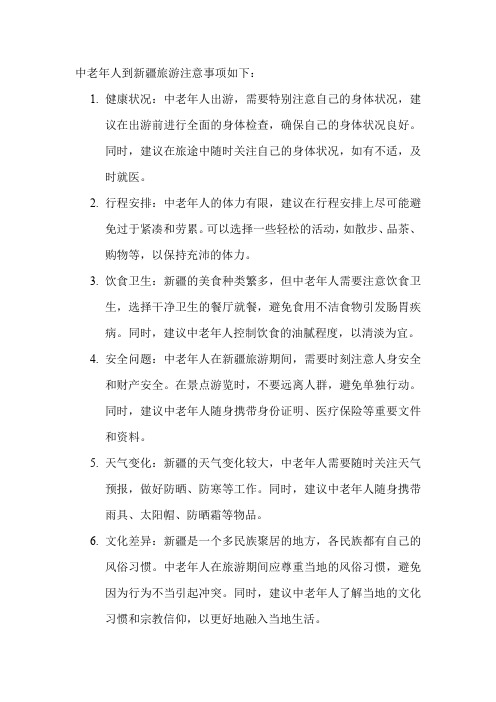 中老年人到新疆旅游注意事项如下：

1. 健康状况：中老年人出游，需要特别注意自己的身体状况，建议在出游前进行全面的身体检查，确保自己的身体状况良好。同时，建议在旅途中随时关注自己的身体状况，如有不适，及时就医。

2. 行程安排：中老年人的体力有限，建议在行程安排上尽可能避免过于紧凑和劳累。可以选择一些轻松的活动，如散步、品茶、购物等，以保持充沛的体力。

3. 饮食卫生：新疆的美食种类繁多，但中老年人需要注意饮食卫生，选择干净卫生的餐厅就餐，避免食用不洁食物引发肠胃疾病。同时，建议中老年人控制饮食的油腻程度，以清淡为宜。

4. 安全问题：中老年人在新疆旅游期间，需要时刻注意人身安全和财产安全。在景点游览时，不要远离人群，避免单独行动。同时，建议中老年人随身携带身份证明、医疗保险等重要文件和资料。

5. 天气变化：新疆的天气变化较大，中老年人需要随时关注天气预报，做好防晒、防寒等工作。同时，建议中老年人随身携带雨具、太阳帽、防晒霜等物品。

6. 文化差异：新疆是一个多民族聚居的地方，各民族都有自己的风俗习惯。中老年人在旅游期间应尊重当地的风俗习惯，避免因为行为不当引起冲突。同时，建议中老年人了解当地的文化习惯和宗教信仰，以更好地融入当地生活。